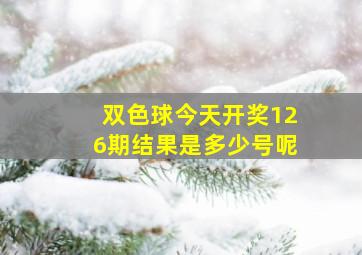 双色球今天开奖126期结果是多少号呢